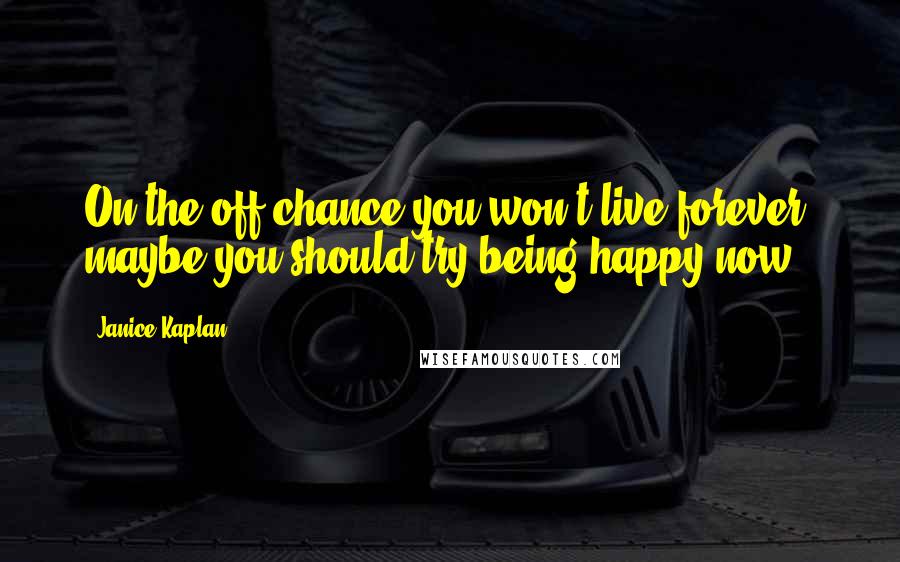 On the off chance you won't live forever, maybe you should try being happy now.

Janice Kaplan

WISEFAMOUSQUOTES.COM